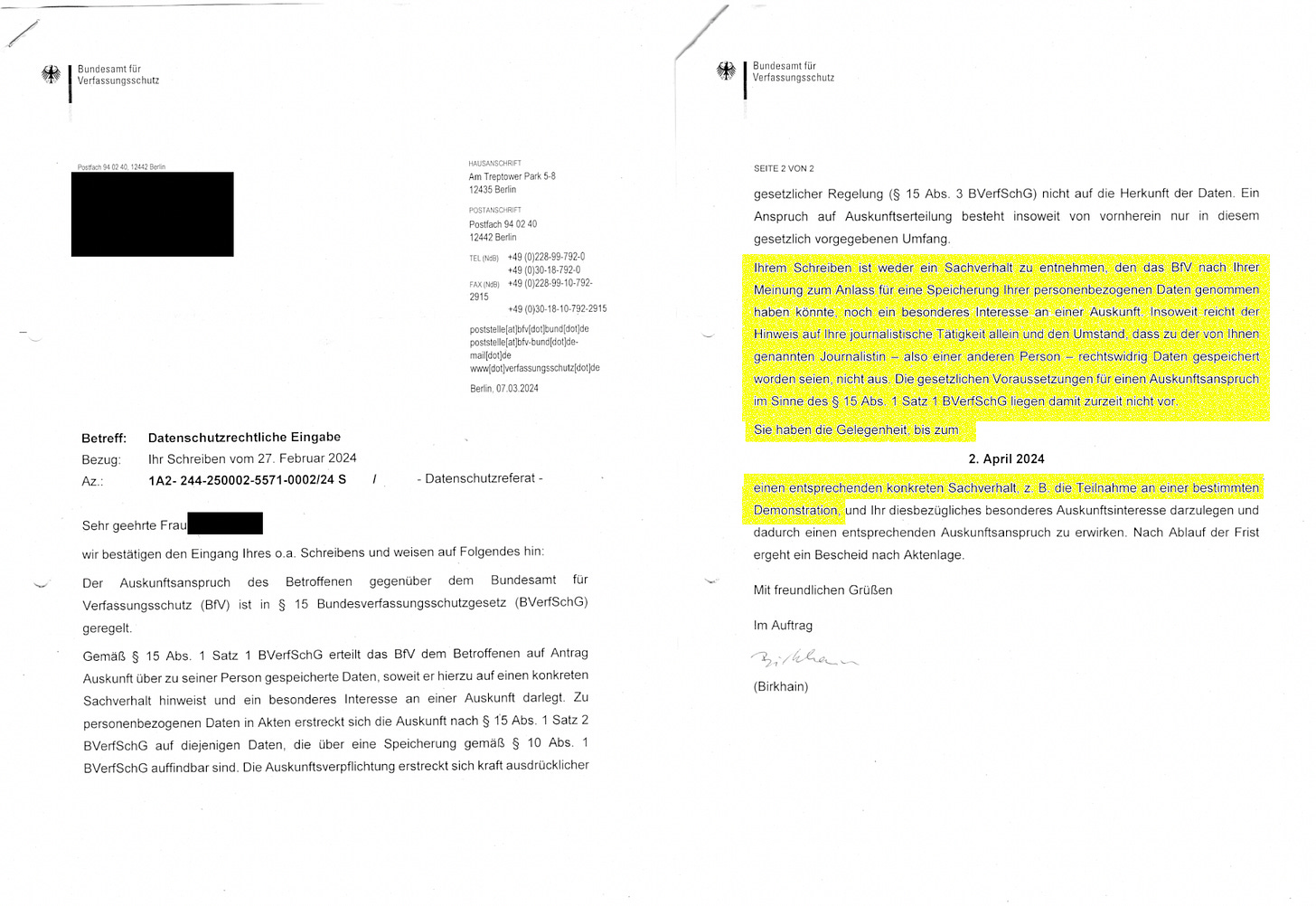 Bundesamt für
Verfassungsschutz

Postfach 94 02 40, 12442 Berlin

HAUSANSCHRIFT
Am Treptower Park 5-8
12435 Berlin

POSTANSCHRIFT
Postfach 94 02 40
12442 Berlin

TEL (NdB) +49 (0)228-99-792-0
+49 (0)30-18-792-0
FAX (NdB) +49 (0)228-99-10-792-2915
+49 (0)30-18-10-792-2915

poststelle[at]bfv[dot]bund[dot]de
poststelle[at]bfv-bund[dot]de-mail[dot]de
www[dot]verfassungsschutz[dot]de

Berlin, 07.03.2024

Betreff: Datenschutzrechtliche Eingabe
Bezug: Ihr Schreiben vom 27. Februar 2024
Az.: 1A2- 244-250002-5571-0002/24 S / - Datenschutzreferat -

Sehr geehrte Frau

wir bestätigen den Eingang Ihres o.a. Schreibens und weisen auf Folgendes hin:

Der Auskunftsanspruch des Betroffenen gegenüber dem Bundesamt für Verfassungsschutz (BfV) ist in § 15 Bundesverfassungsschutzgesetz (BVerfSchG) geregelt.

Gemäß § 15 Abs. 1 Satz 1 BVerfSchG erteilt das BfV dem Betroffenen auf Antrag Auskunft über zu seiner Person gespeicherte Daten, soweit er hierzu auf einen konkreten Sachverhalt hinweist und ein besonderes Interesse an einer Auskunft darlegt. Zu personenbezogenen Daten in Akten erstreckt sich die Auskunft nach § 15 Abs. 1 Satz 2 BVerfSchG auf diejenigen Daten, die über eine Speicherung gemäß § 10 Abs. 1 BVerfSchG auffindbar sind. Die Auskunftsverpflichtung erstreckt sich kraft ausdrücklicher

Bundesamt für
Verfassungsschutz

SEITE 2 VON 2

gesetzlicher Regelung (§ 15 Abs. 3 BVerfSchG) nicht auf die Herkunft der Daten. Ein Anspruch auf Auskunftserteilung besteht insoweit von vornherein nur in diesem gesetzlich vorgegebenen Umfang.

Ihrem Schreiben ist weder ein Sachverhalt zu entnehmen, den das BfV nach Ihrer Meinung zum Anlass für eine Speicherung Ihrer personenbezogenen Daten genommen haben könnte, noch ein besonderes Interesse an einer Auskunft. Insoweit reicht der Hinweis auf Ihre journalistische Tätigkeit allein und den Umstand, dass zu der von Ihnen genannten Journalistin – also einer anderen Person – rechtswidrig Daten gespeichert worden seien, nicht aus. Die gesetzlichen Voraussetzungen für einen Auskunftsanspruch im Sinne des § 15 Abs. 1 Satz 1 BVerfSchG liegen damit zurzeit nicht vor.

Sie haben die Gelegenheit, bis zum

2. April 2024

einen entsprechenden konkreten Sachverhalt, z. B. die Teilnahme an einer bestimmten Demonstration, und Ihr diesbezügliches besonderes Auskunftsinteresse darzulegen und dadurch einen entsprechenden Auskunftsanspruch zu erwirken. Nach Ablauf der Frist ergeht ein Bescheid nach Aktenlage.

Mit freundlichen Grüßen

Im Auftrag

Birkhain

(Birkhain)